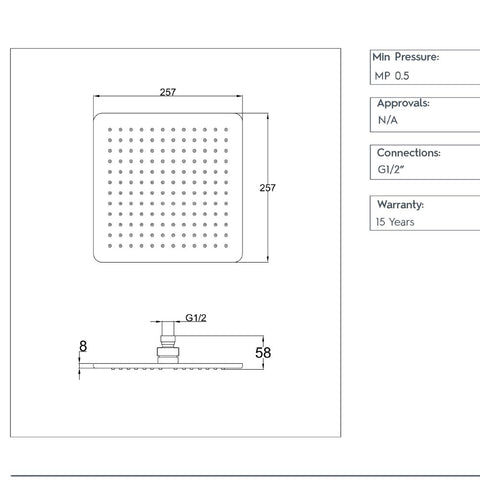 257

257

G1/2

8

58

Min Pressure:
MP 0.5

Approvals:
N/A

Connections:
G1/2"

Warranty:
15 Years